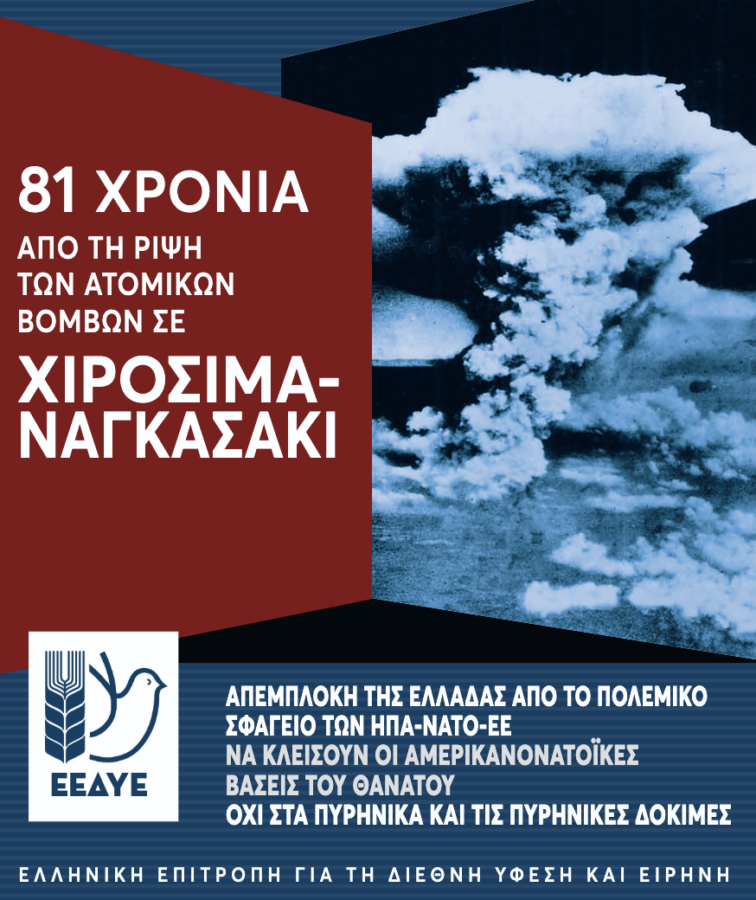 81 ΧΡΟΝΙΑ

ΑΠΟ ΤΗ ΡΙΨΗ
ΤΩΝ ΑΤΟΜΙΚΩΝ
ΒΟΜΒΩΝ ΣΕ

ΧΙΡΟΣΙΜΑ-
ΝΑΓΚΑΣΑΚΙ

ΕΕΔΥΕ

ΑΠΕΜΠΛΟΚΗ ΤΗΣ ΕΛΛΑΔΑΣ ΑΠΟ ΤΟ ΠΟΛΕΜΙΚΟ
ΣΦΑΓΕΙΟ ΤΩΝ ΗΠΑ-ΝΑΤΟ-ΕΕ
ΝΑ ΚΛΕΙΣΟΥΝ ΟΙ ΑΜΕΡΙΚΑΝΟΝΑΤΟΪΚΕΣ
ΒΑΣΕΙΣ ΤΟΥ ΘΑΝΑΤΟΥ
ΟΧΙ ΣΤΑ ΠΥΡΗΝΙΚΑ ΚΑΙ ΤΙΣ ΠΥΡΗΝΙΚΕΣ ΔΟΚΙΜΕΣ

ΕΛΛΗΝΙΚΗ ΕΠΙΤΡΟΠΗ ΓΙΑ ΤΗ ΔΙΕΘΝΗ ΥΦΕΣΗ ΚΑΙ ΕΙΡΗΝΗ